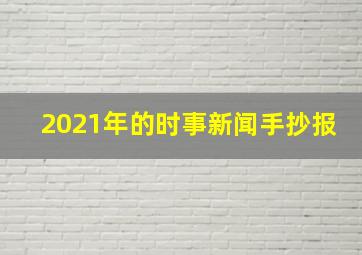 2021年的时事新闻手抄报